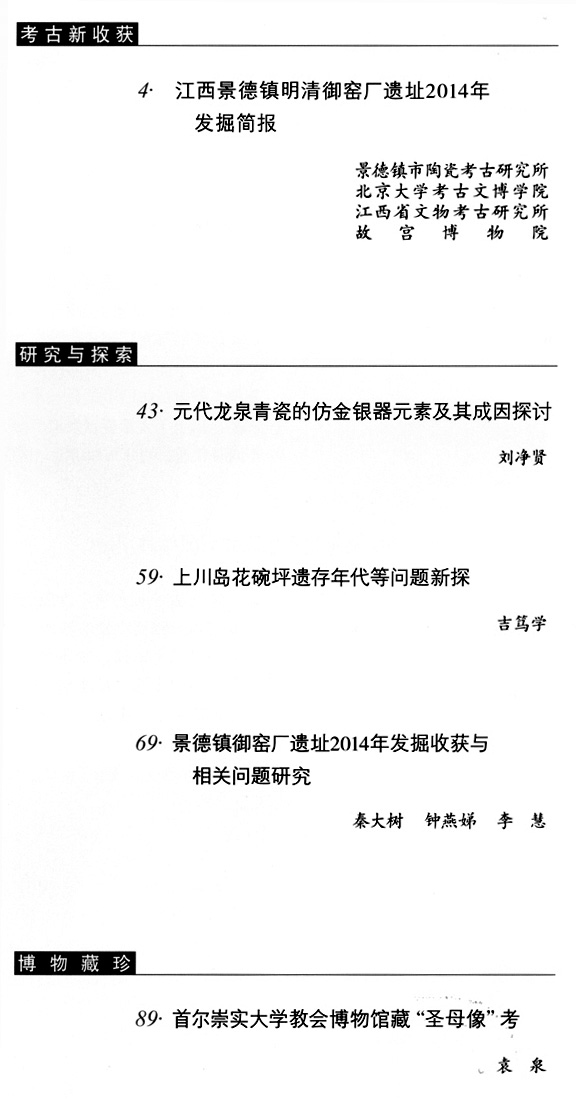 考古新收获

4· 江西景德镇明清御窑厂遗址2014年发掘简报

景德镇市陶瓷考古研究所
北京大学考古文博学院
江西省文物考古研究所
故宫博物院

研究与探索

43· 元代龙泉青瓷的仿金银器元素及其成因探讨

刘净贤

59· 上川岛花碗坪遗存年代等问题新探

吉笃学

69· 景德镇御窑厂遗址2014年发掘收获与相关问题研究

秦大树　钟燕娣　李慧

博物藏珍

89· 首尔崇实大学教会博物馆藏“圣母像”考

袁泉